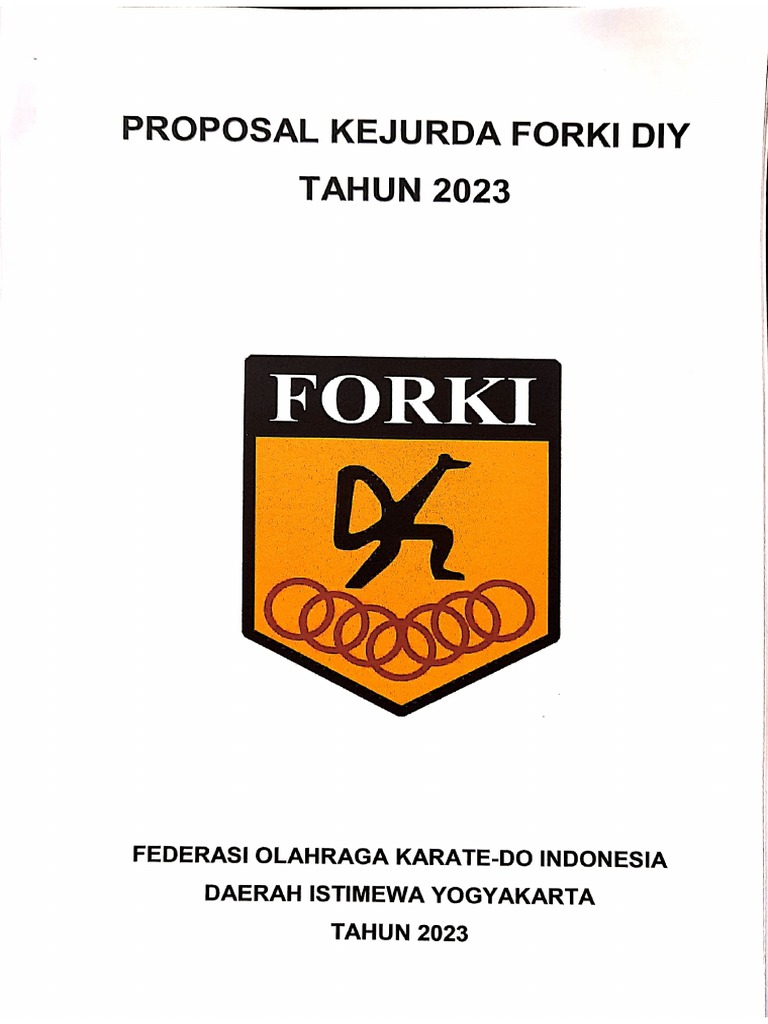 PROPOSAL KEJURDA FORKI DIY
TAHUN 2023

FORKI

FEDERASI OLAHRAGA KARATE-DO INDONESIA
DAERAH ISTIMEWA YOGYAKARTA
TAHUN 2023